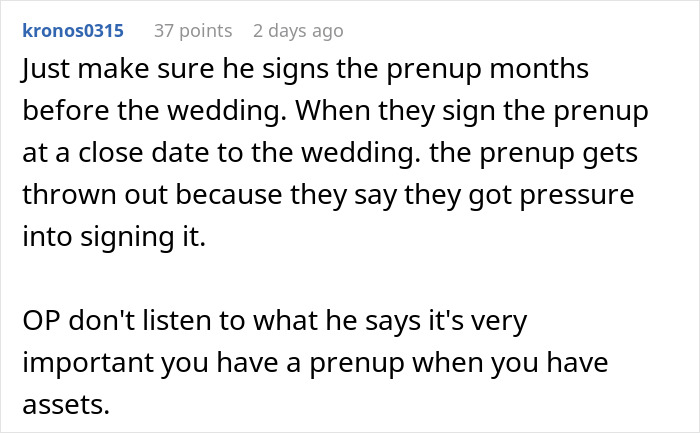 kronos0315 37 points 2 days ago

Just make sure he signs the prenup months before the wedding. When they sign the prenup at a close date to the wedding. the prenup gets thrown out because they say they got pressure into signing it.

OP don't listen to what he says it's very important you have a prenup when you have assets.